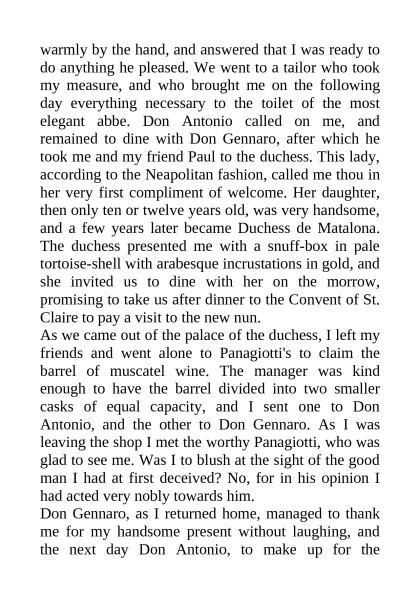 warmly by the hand, and answered that I was ready to do anything he pleased. We went to a tailor who took my measure, and who brought me on the following day everything necessary to the toilet of the most elegant abbe. Don Antonio called on me, and remained to dine with Don Gennaro, after which he took me and my friend Paul to the duchess. This lady, according to the Neapolitan fashion, called me thou in her very first compliment of welcome. Her daughter, then only ten or twelve years old, was very handsome, and a few years later became Duchess de Matalona. The duchess presented me with a snuff-box in pale tortoise-shell with arabesque incrustations in gold, and she invited us to dine with her on the morrow, promising to take us after dinner to the Convent of St. Claire to pay a visit to the new nun.
As we came out of the palace of the duchess, I left my friends and went alone to Panagiotti's to claim the barrel of muscatel wine. The manager was kind enough to have the barrel divided into two smaller casks of equal capacity, and I sent one to Don Antonio, and the other to Don Gennaro. As I was leaving the shop I met the worthy Panagiotti, who was glad to see me. Was I to blush at the sight of the good man I had at first deceived? No, for in his opinion I had acted very nobly towards him.
Don Gennaro, as I returned home, managed to thank me for my handsome present without laughing, and the next day Don Antonio, to make up for the